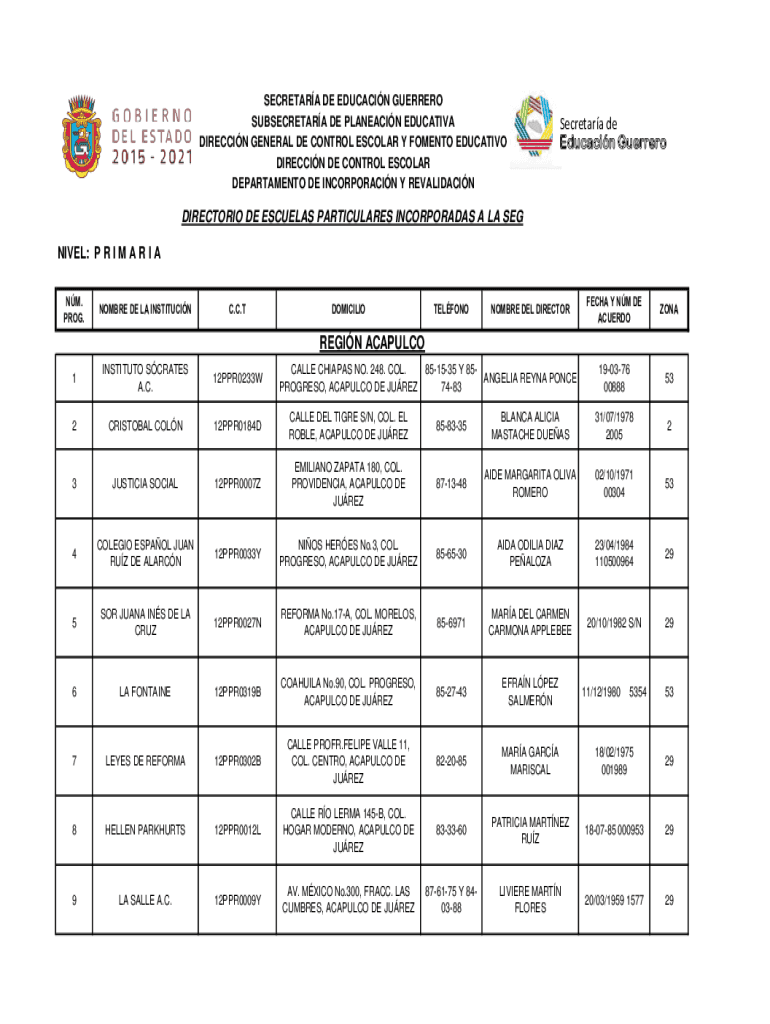 GOBIERNO DEL ESTADO 2015 - 2021

SECRETARÍA DE EDUCACIÓN GUERRERO
SUBSECRETARÍA DE PLANEACIÓN EDUCATIVA
DIRECCIÓN GENERAL DE CONTROL ESCOLAR Y FOMENTO EDUCATIVO
DIRECCIÓN DE CONTROL ESCOLAR
DEPARTAMENTO DE INCORPORACIÓN Y REVALIDACIÓN

Secretaría de Educación Guerrero

DIRECTORIO DE ESCUELAS PARTICULARES INCORPORADAS A LA SEG

NIVEL: P R I M A R I A

| NÚM. PROG. | NOMBRE DE LA INSTITUCIÓN | C.C.T | DOMICILIO | TELÉFONO | NOMBRE DEL DIRECTOR | FECHA Y NÚM DE ACUERDO | ZONA |
|---|---|---|---|---|---|---|---|
| | | | REGIÓN ACAPULCO | | | | |
| 1 | INSTITUTO SÓCRATES A.C. | 12PPR0233W | CALLE CHIAPAS NO. 248. COL. PROGRESO, ACAPULCO DE JUÁREZ | 85-15-35 Y 85-74-83 | ANGELIA REYNA PONCE | 19-03-76 00888 | 53 |
| 2 | CRISTOBAL COLÓN | 12PPR0184D | CALLE DEL TIGRE S/N, COL. EL ROBLE, ACAPULCO DE JUÁREZ | 85-83-35 | BLANCA ALICIA MASTACHE DUEÑAS | 31/07/1978 2005 | 2 |
| 3 | JUSTICIA SOCIAL | 12PPR0007Z | EMILIANO ZAPATA 180, COL. PROVIDENCIA, ACAPULCO DE JUÁREZ | 87-13-48 | AIDE MARGARITA OLIVA ROMERO | 02/10/1971 00304 | 53 |
| 4 | COLEGIO ESPAÑOL JUAN RUÍZ DE ALARCÓN | 12PPR0033Y | NIÑOS HERÓES No.3, COL. PROGRESO, ACAPULCO DE JUÁREZ | 85-65-30 | AIDA ODILIA DIAZ PEÑALOZA | 23/04/1984 110500964 | 29 |
| 5 | SOR JUANA INÉS DE LA CRUZ | 12PPR0027N | REFORMA No.17-A, COL. MORELOS, ACAPULCO DE JUÁREZ | 85-6971 | MARÍA DEL CARMEN CARMONA APPLEBEE | 20/10/1982 S/N | 29 |
| 6 | LA FONTAINE | 12PPR0319B | COAHUILA No.90, COL. PROGRESO, ACAPULCO DE JUÁREZ | 85-27-43 | EFRAÍN LÓPEZ SALMERÓN | 11/12/1980 5354 | 53 |
| 7 | LEYES DE REFORMA | 12PPR0302B | CALLE PROFR.FELIPE VALLE 11, COL. CENTRO, ACAPULCO DE JUÁREZ | 82-20-85 | MARÍA GARCÍA MARISCAL | 18/02/1975 001989 | 29 |
| 8 | HELLEN PARKHURTS | 12PPR0012L | CALLE RÍO LERMA 145-B, COL. HOGAR MODERNO, ACAPULCO DE JUÁREZ | 83-33-60 | PATRICIA MARTÍNEZ RUÍZ | 18-07-85 000953 | 29 |
| 9 | LA SALLE A.C. | 12PPR0009Y | AV. MÉXICO No.300, FRACC. LAS CUMBRES, ACAPULCO DE JUÁREZ | 87-61-75 Y 84-03-88 | LIVIERE MARTÍN FLORES | 20/03/1959 1577 | 29 |